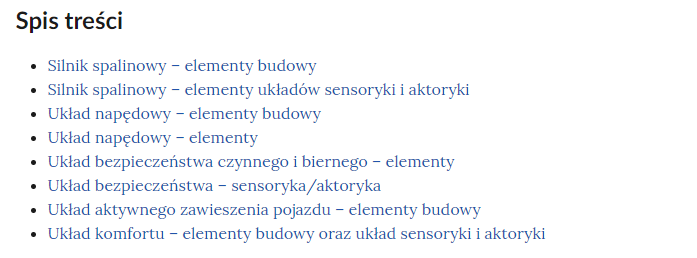 Spis treści

- Silnik spalinowy – elementy budowy
- Silnik spalinowy – elementy układów sensoryki i aktoryki
- Układ napędowy – elementy budowy
- Układ napędowy – elementy
- Układ bezpieczeństwa czynnego i biernego – elementy
- Układ bezpieczeństwa – sensoryka/aktoryka
- Układ aktywnego zawieszenia pojazdu – elementy budowy
- Układ komfortu – elementy budowy oraz układ sensoryki i aktoryki